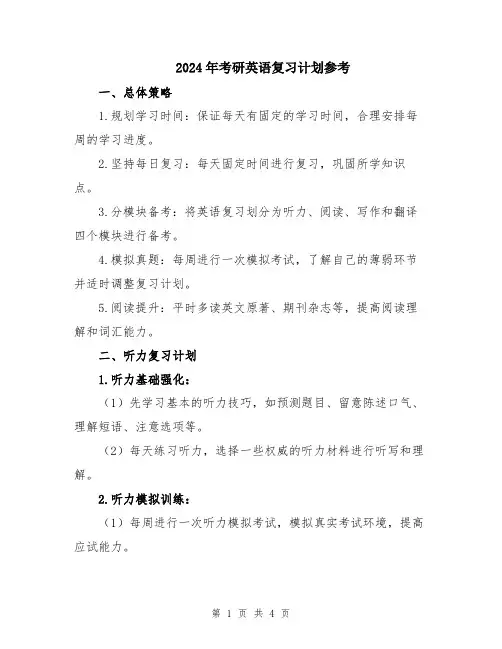 2024年考研英语复习计划参考

一、总体策略

1.规划学习时间：保证每天有固定的学习时间，合理安排每周的学习进度。

2.坚持每日复习：每天固定时间进行复习，巩固所学知识点。

3.分模块备考：将英语复习划分为听力、阅读、写作和翻译四个模块进行备考。

4.模拟真题：每周进行一次模拟考试，了解自己的薄弱环节并适时调整复习计划。

5.阅读提升：平时多读英文原著、期刊杂志等，提高阅读理解和词汇能力。

二、听力复习计划

1.听力基础强化：

（1）先学习基本的听力技巧，如预测题目、留意陈述口气、理解短语、注意选项等。

（2）每天练习听力，选择一些权威的听力材料进行听写和理解。

2.听力模拟训练：

（1）每周进行一次听力模拟考试，模拟真实考试环境，提高应试能力。

第 1 页 共 4 页